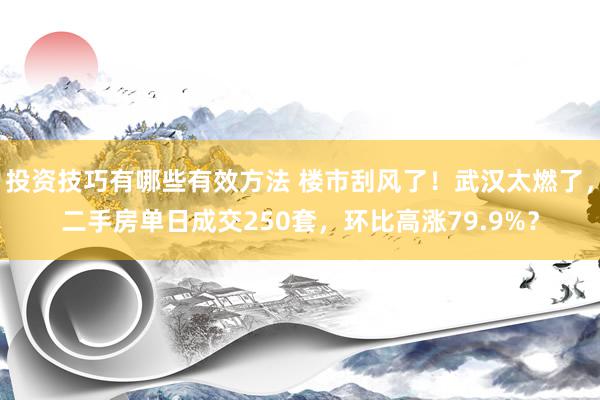 投资技巧有哪些有效方法 楼市刮风了！武汉太燃了，二手房单日成交250套，环比高涨79.9%？